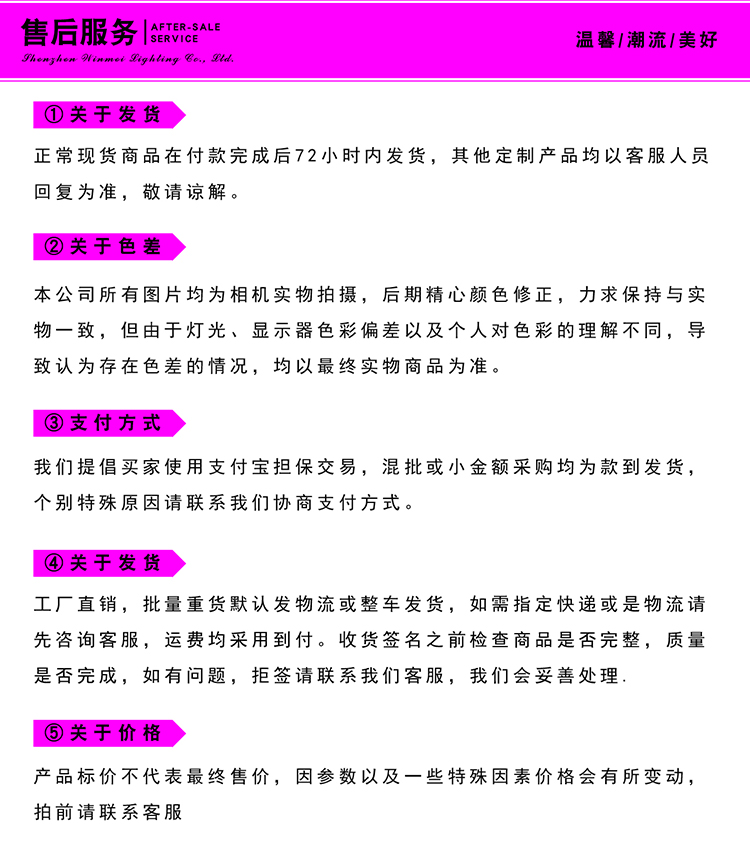 售后服务 | AFTER-SALE SERVICE
Shenzhen Xinmei Lighting Co., Ltd.

温馨/潮流/美好

①关于发货

正常现货商品在付款完成后72小时内发货，其他定制产品均以客服人员回复为准，敬请谅解。

②关于色差

本公司所有图片均为相机实物拍摄，后期精心颜色修正，力求保持与实物一致，但由于灯光、显示器色彩偏差以及个人对色彩的理解不同，导致认为存在色差的情况，均以最终实物商品为准。

③支付方式

我们提倡买家使用支付宝担保交易，混批或小金额采购均为款到发货，个别特殊原因请联系我们协商支付方式。

④关于发货

工厂直销，批量重货默认发物流或整车发货，如需指定快递或是物流请先咨询客服，运费均采用到付。收货签名之前检查商品是否完整，质量是否完成，如有问题，拒签请联系我们客服，我们会妥善处理.

⑤关于价格

产品标价不代表最终售价，因参数以及一些特殊因素价格会有所变动，拍前请联系客服